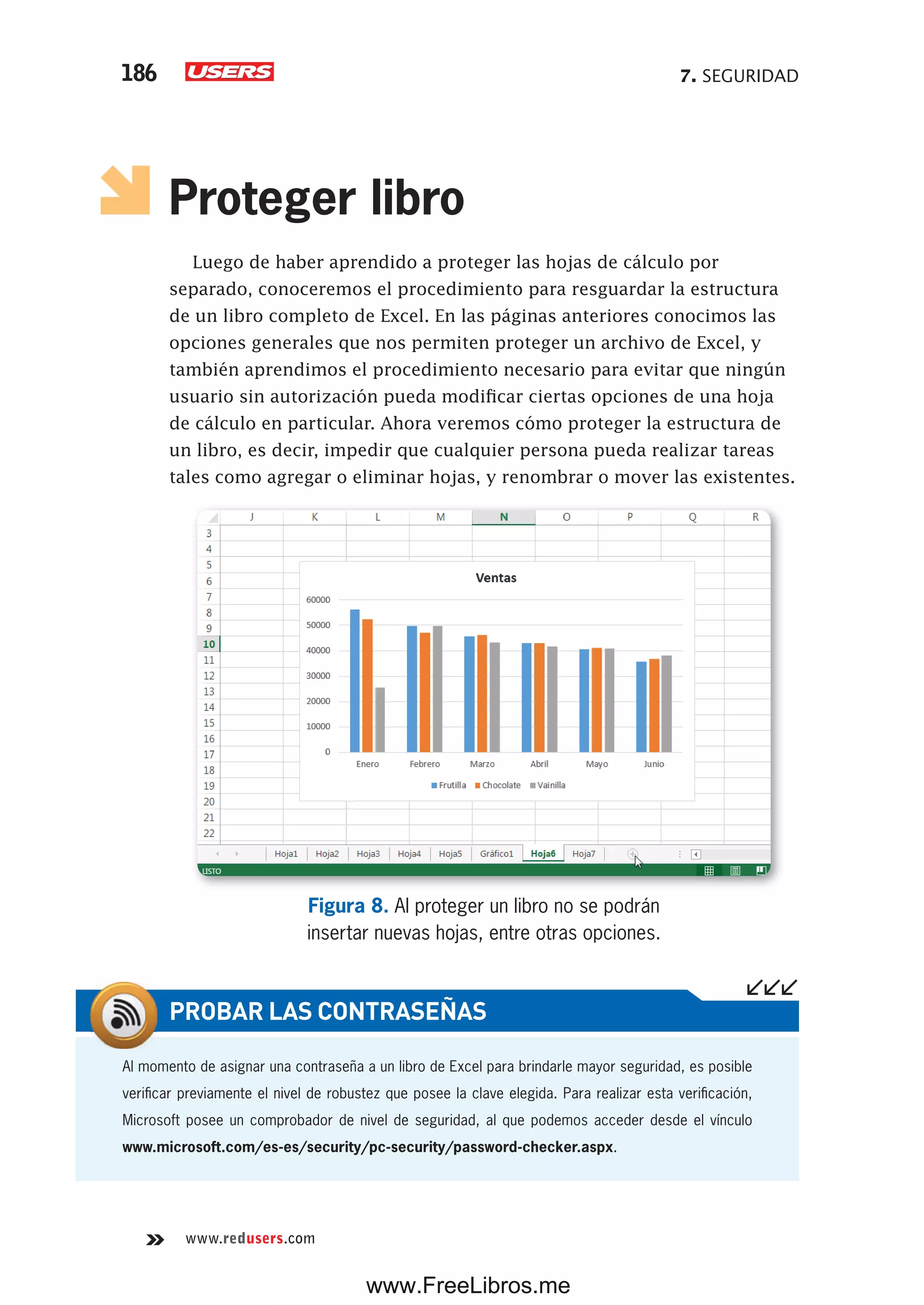 186 USERS 7. SEGURIDAD

Proteger libro

Luego de haber aprendido a proteger las hojas de cálculo por separado, conoceremos el procedimiento para resguardar la estructura de un libro completo de Excel. En las páginas anteriores conocimos las opciones generales que nos permiten proteger un archivo de Excel, y también aprendimos el procedimiento necesario para evitar que ningún usuario sin autorización pueda modificar ciertas opciones de una hoja de cálculo en particular. Ahora veremos cómo proteger la estructura de un libro, es decir, impedir que cualquier persona pueda realizar tareas tales como agregar o eliminar hojas, y renombrar o mover las existentes.

J K L M N O P Q R
3 4 5 6 7 8 9 10 11 12 13 14 15 16 17 18 19 20 21 22

Ventas
60000 50000 40000 30000 20000 10000 0
Enero Febrero Marzo Abril Mayo Junio
Frutilla Chocolate Vainilla

Hoja1 Hoja2 Hoja3 Hoja4 Hoja5 Gráfico1 Hoja6 Hoja7
LISTO

Figura 8. Al proteger un libro no se podrán insertar nuevas hojas, entre otras opciones.

PROBAR LAS CONTRASEÑAS

Al momento de asignar una contraseña a un libro de Excel para brindarle mayor seguridad, es posible verificar previamente el nivel de robustez que posee la clave elegida. Para realizar esta verificación, Microsoft posee un comprobador de nivel de seguridad, al que podemos acceder desde el vínculo www.microsoft.com/es-es/security/pc-security/password-checker.aspx.

www.redusers.com

www.FreeLibros.me